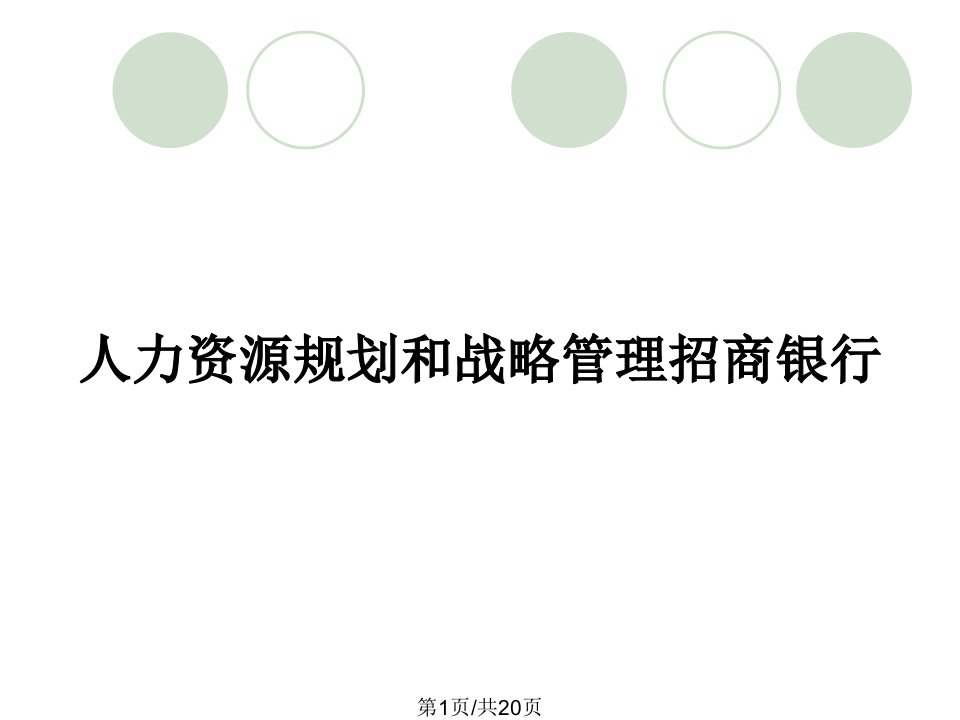 人力资源规划和战略管理招商银行

第1页/共20页